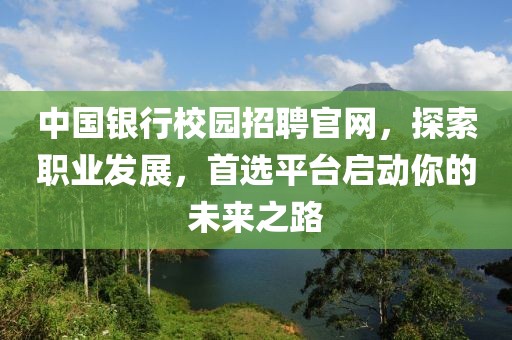 中国银行校园招聘官网，探索职业发展，首选平台启动你的未来之路